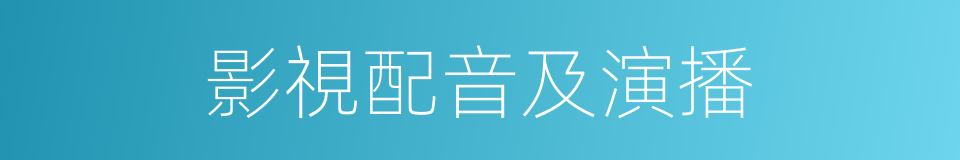 影視配音及演播